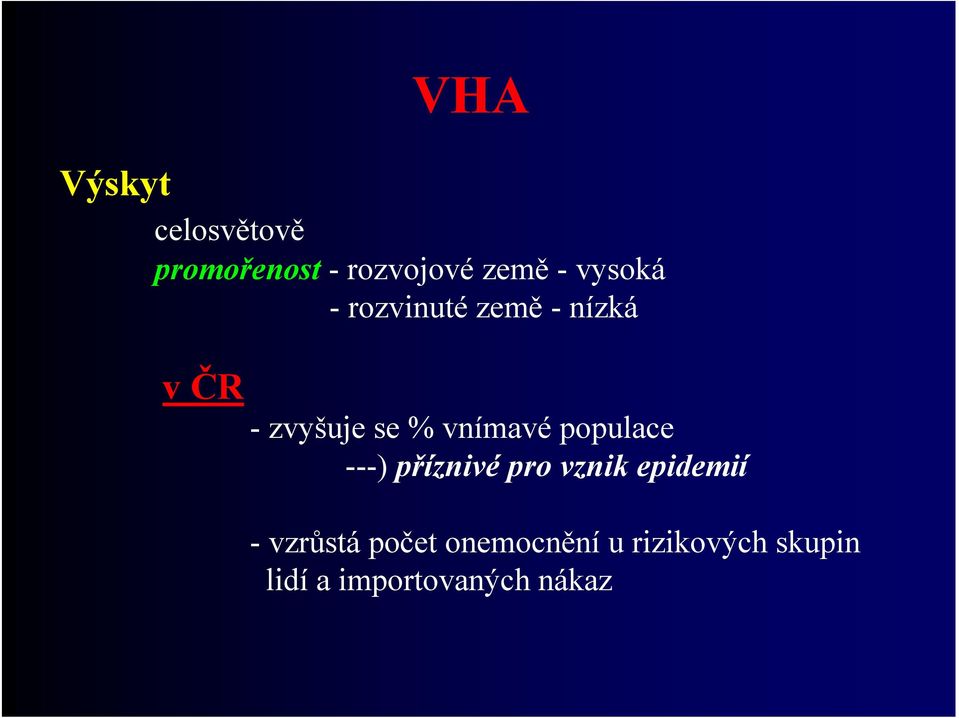 VHA

Výskyt

celosvětově

promořenost - rozvojové země - vysoká
- rozvinuté země - nízká

v ČR

- zvyšuje se % vnímavé populace
---) příznivé pro vznik epidemií

- vzrůstá počet onemocnění u rizikových skupin lidí a importovaných nákaz